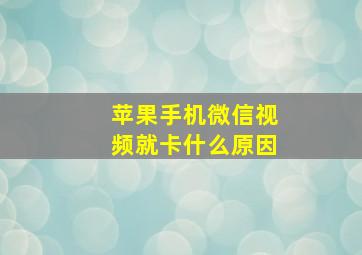 苹果手机微信视频就卡什么原因